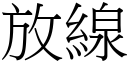 放線